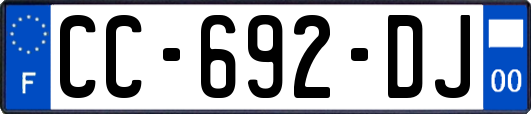 F
CC-692-DJ
00